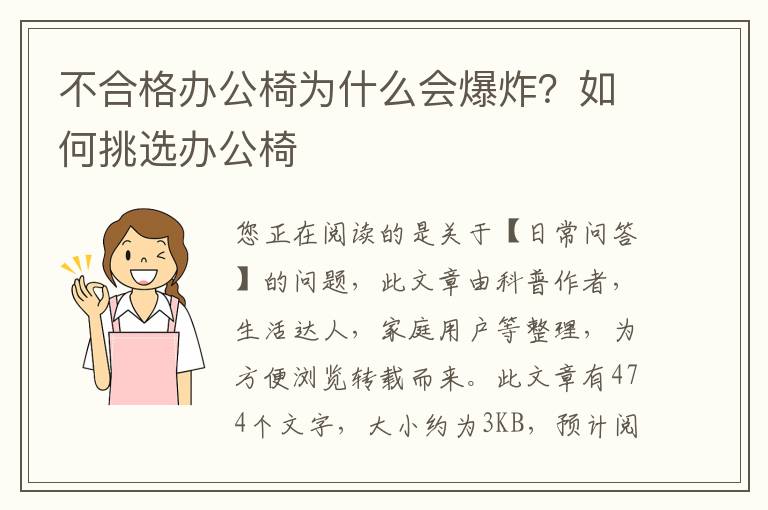 不合格办公椅为什么会爆炸？如何挑选办公椅

您正在阅读的是关于【日常问答】的问题，此文章由科普作者，生活达人，家庭用户等整理，为方便浏览转载而来。此文章有474个文字，大小约为3KB，预计阅